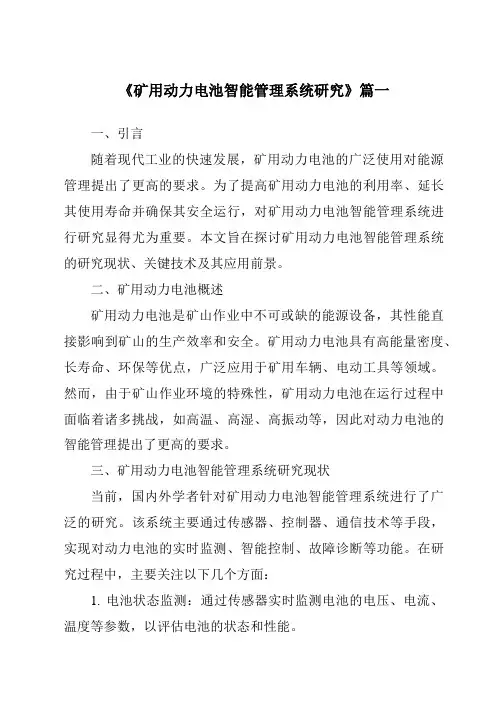 《矿用动力电池智能管理系统研究》篇一

一、引言

随着现代工业的快速发展，矿用动力电池的广泛使用对能源管理提出了更高的要求。为了提高矿用动力电池的利用率、延长其使用寿命并确保其安全运行，对矿用动力电池智能管理系统进行研究显得尤为重要。本文旨在探讨矿用动力电池智能管理系统的研究现状、关键技术及其应用前景。

二、矿用动力电池概述

矿用动力电池是矿山作业中不可或缺的能源设备，其性能直接影响到矿山的生产效率和安全。矿用动力电池具有高能量密度、长寿命、环保等优点，广泛应用于矿用车辆、电动工具等领域。然而，由于矿山作业环境的特殊性，矿用动力电池在运行过程中面临着诸多挑战，如高温、高湿、高振动等，因此对动力电池的智能管理提出了更高的要求。

三、矿用动力电池智能管理系统研究现状

当前，国内外学者针对矿用动力电池智能管理系统进行了广泛的研究。该系统主要通过传感器、控制器、通信技术等手段，实现对动力电池的实时监测、智能控制、故障诊断等功能。在研究过程中，主要关注以下几个方面：

1. 电池状态监测：通过传感器实时监测电池的电压、电流、温度等参数，以评估电池的状态和性能。